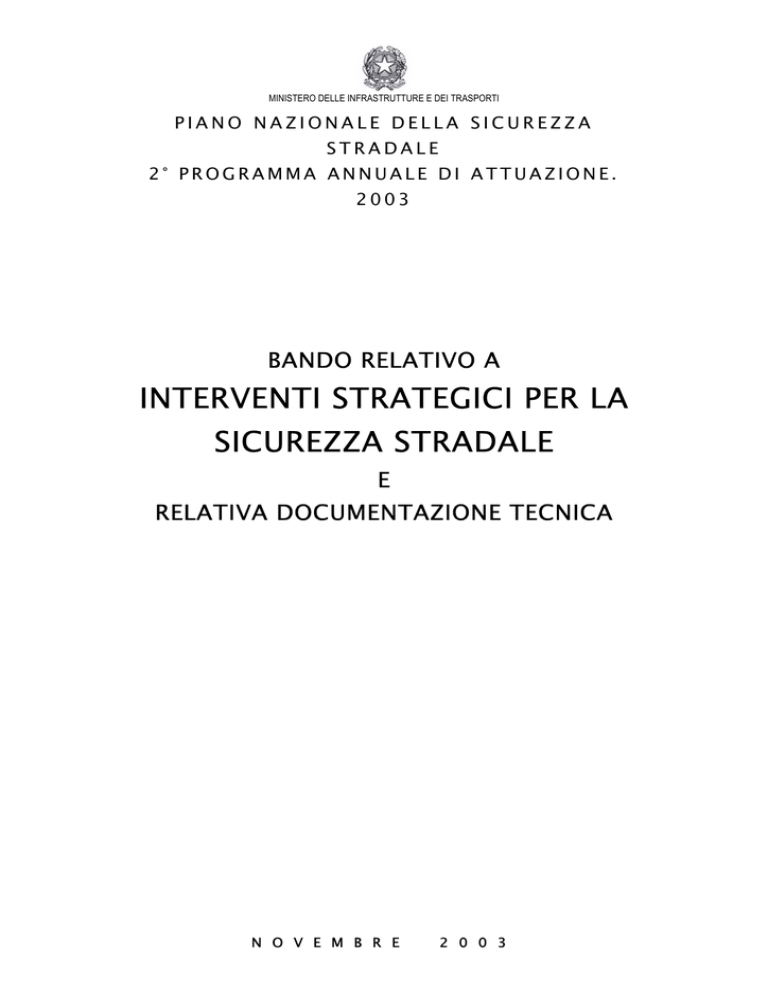 MINISTERO DELLE INFRASTRUTTURE E DEI TRASPORTI

PIANO NAZIONALE DELLA SICUREZZA
STRADALE
2° PROGRAMMA ANNUALE DI ATTUAZIONE.
2003

BANDO RELATIVO A
INTERVENTI STRATEGICI PER LA
SICUREZZA STRADALE
E
RELATIVA DOCUMENTAZIONE TECNICA

NOVEMBRE 2003